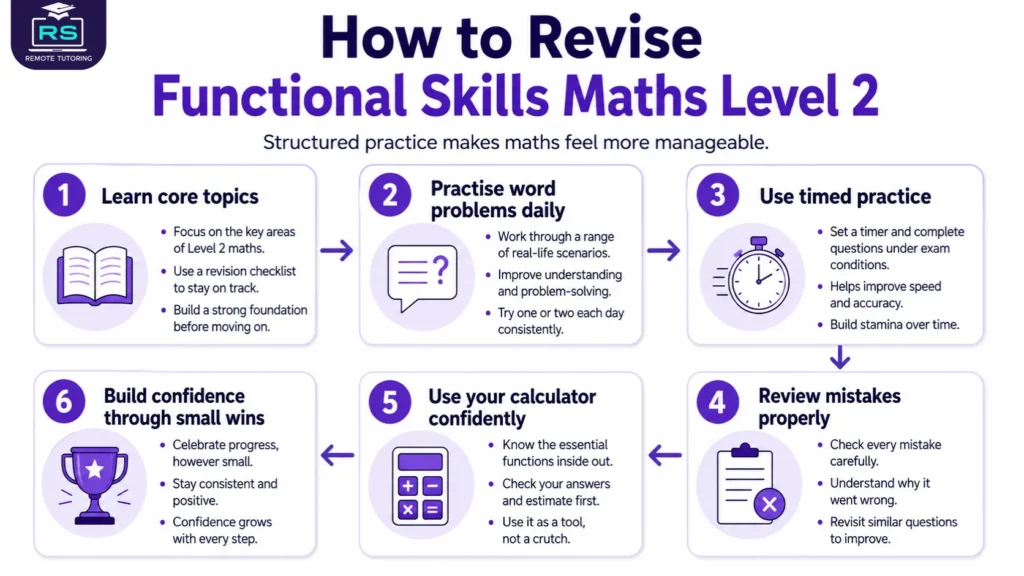 RS
REMOTE TUTORING

How to Revise
Functional Skills Maths Level 2

Structured practice makes maths feel more manageable.

1 Learn core topics
• Focus on the key areas of Level 2 maths.
• Use a revision checklist to stay on track.
• Build a strong foundation before moving on.

2 Practise word problems daily
• Work through a range of real-life scenarios.
• Improve understanding and problem-solving.
• Try one or two each day consistently.

3 Use timed practice
• Set a timer and complete questions under exam conditions.
• Helps improve speed and accuracy.
• Build stamina over time.

4 Review mistakes properly
• Check every mistake carefully.
• Understand why it went wrong.
• Revisit similar questions to improve.

5 Use your calculator confidently
• Know the essential functions inside out.
• Check your answers and estimate first.
• Use it as a tool, not a crutch.

6 Build confidence through small wins
• Celebrate progress, however small.
• Stay consistent and positive.
• Confidence grows with every step.